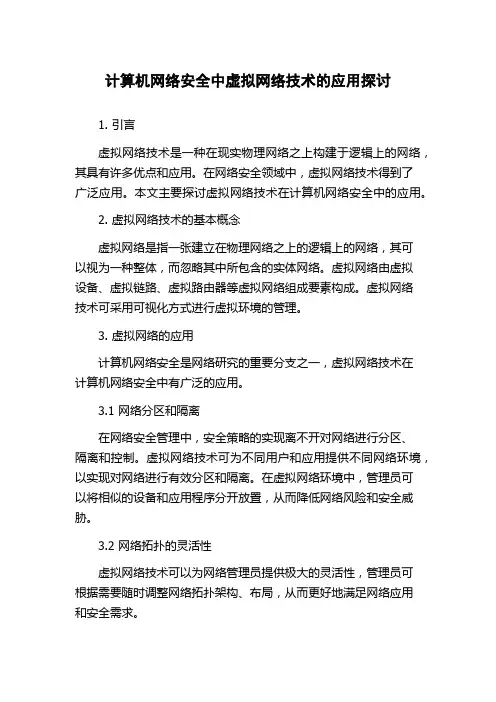 计算机网络安全中虚拟网络技术的应用探讨

1. 引言

虚拟网络技术是一种在现实物理网络之上构建于逻辑上的网络，其具有许多优点和应用。在网络安全领域中，虚拟网络技术得到了广泛应用。本文主要探讨虚拟网络技术在计算机网络安全中的应用。

2. 虚拟网络技术的基本概念

虚拟网络是指一张建立在物理网络之上的逻辑上的网络，其可以视为一种整体，而忽略其中所包含的实体网络。虚拟网络由虚拟设备、虚拟链路、虚拟路由器等虚拟网络组成要素构成。虚拟网络技术可采用可视化方式进行虚拟环境的管理。

3. 虚拟网络的应用

计算机网络安全是网络研究的重要分支之一，虚拟网络技术在计算机网络安全中有广泛的应用。

3.1 网络分区和隔离

在网络安全管理中，安全策略的实现离不开对网络进行分区、隔离和控制。虚拟网络技术可为不同用户和应用提供不同网络环境，以实现对网络进行有效分区和隔离。在虚拟网络环境中，管理员可以将相似的设备和应用程序分开放置，从而降低网络风险和安全威胁。

3.2 网络拓扑的灵活性

虚拟网络技术可以为网络管理员提供极大的灵活性，管理员可根据需要随时调整网络拓扑架构、布局，从而更好地满足网络应用和安全需求。